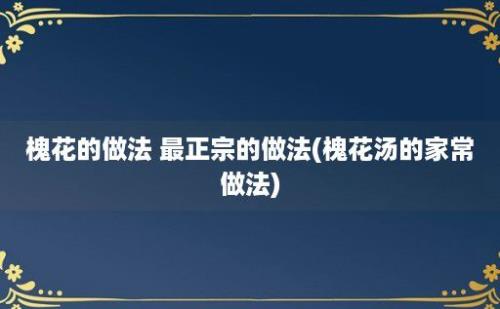 槐花的做法 最正宗的做法(槐花汤的家常做法)